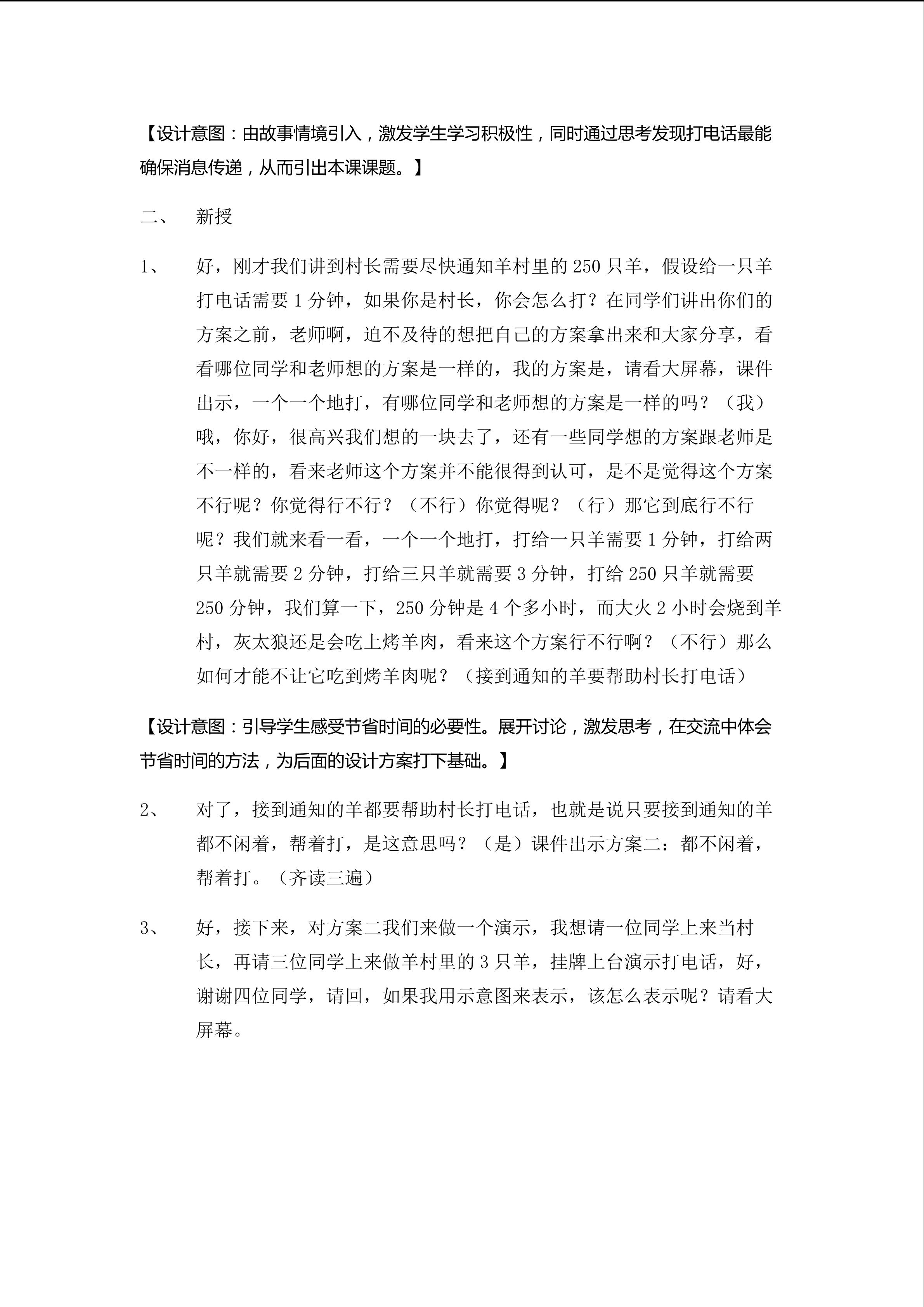 【设计意图：由故事情境引入，激发学生学习积极性，同时通过思考发现打电话最能确保消息传递，从而引出本课课题。】

二、 新授

1、 好，刚才我们讲到村长需要尽快通知羊村里的 250 只羊，假设给一只羊打电话需要 1 分钟，如果你是村长，你会怎么打？在同学们讲出你们的方案之前，老师啊，迫不及待的想把自己的方案拿出来和大家分享，看看哪位同学和老师想的方案是一样的，我的方案是，请看大屏幕，课件出示，一个一个地打，有哪位同学和老师想的方案是一样的吗？（我）哦，你好，很高兴我们想的一块去了，还有一些同学想的方案跟老师是不一样的，看来老师这个方案并不能很得到认可，是不是觉得这个方案不行呢？你觉得行不行？（不行）你觉得呢？（行）那它到底行不行呢？我们就来看一看，一个一个地打，打给一只羊需要 1 分钟，打给两只羊就需要 2 分钟，打给三只羊就需要 3 分钟，打给 250 只羊就需要 250 分钟，我们算一下，250 分钟是 4 个多小时，而大火 2 小时会烧到羊村，灰太狼还是会吃上烤羊肉，看来这个方案行不行啊？（不行）那么如何才能不让它吃到烤羊肉呢？（接到通知的羊要帮助村长打电话）

【设计意图：引导学生感受节省时间的必要性。展开讨论，激发思考，在交流中体会节省时间的方法，为后面的设计方案打下基础。】

2、 对了，接到通知的羊都要帮助村长打电话，也就是说只要接到通知的羊都不闲着，帮着打，是这意思吗？（是）课件出示方案二：都不闲着，帮着打。（齐读三遍）

3、 好，接下来，对方案二我们来做一个演示，我想请一位同学上来当村长，再请三位同学上来做羊村里的 3 只羊，挂牌上台演示打电话，好，谢谢四位同学，请回，如果我用示意图来表示，该怎么表示呢？请看大屏幕。